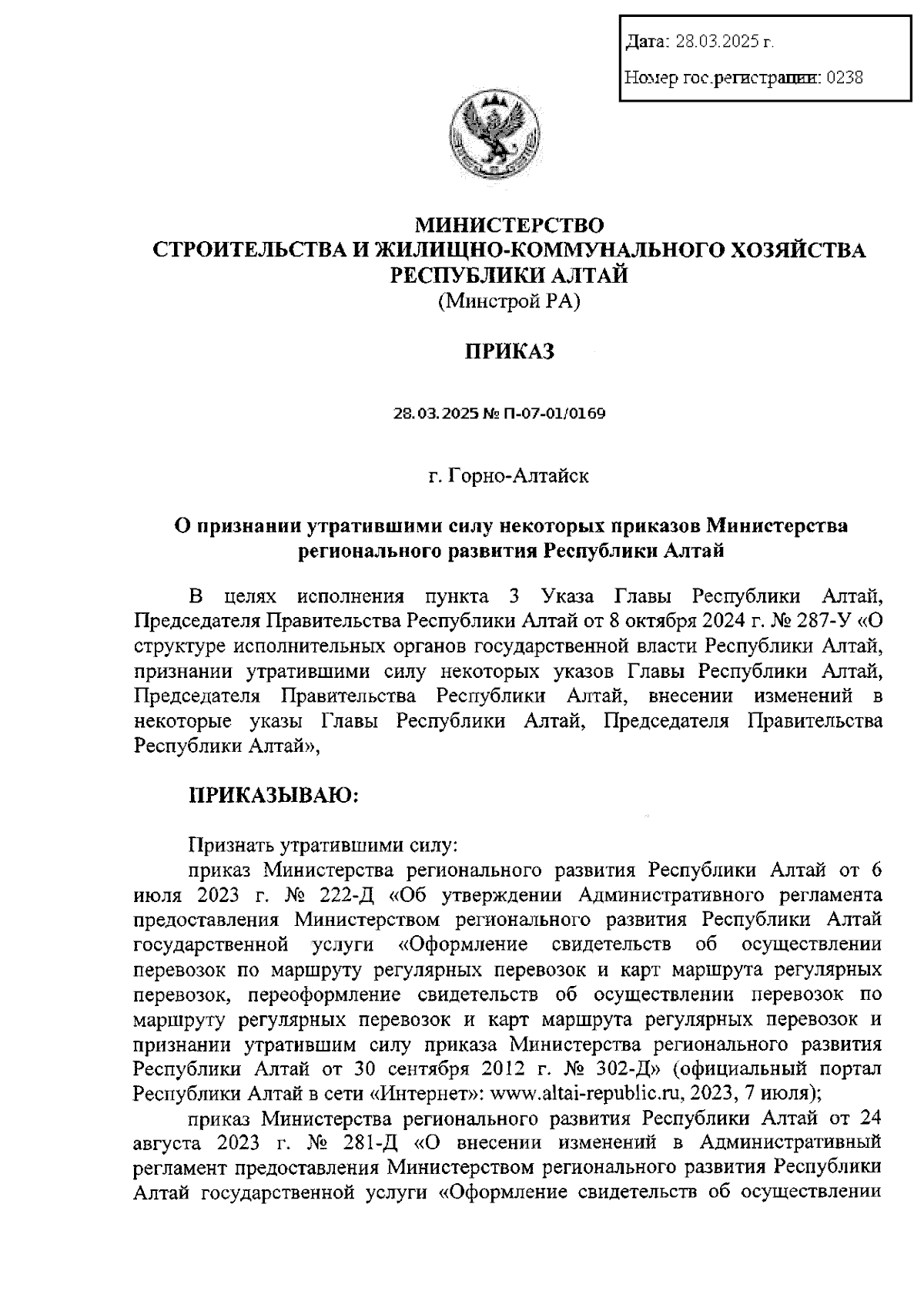 Дата: 28.03.2025 г.

Номер гос.регистрации: 0238

МИНИСТЕРСТВО
СТРОИТЕЛЬСТВА И ЖИЛИЩНО-КОММУНАЛЬНОГО ХОЗЯЙСТВА
РЕСПУБЛИКИ АЛТАЙ
(Минстрой РА)

ПРИКАЗ

28.03.2025 № П-07-01/0169

г. Горно-Алтайск

О признании утратившими силу некоторых приказов Министерства регионального развития Республики Алтай

В целях исполнения пункта 3 Указа Главы Республики Алтай, Председателя Правительства Республики Алтай от 8 октября 2024 г. № 287-У «О структуре исполнительных органов государственной власти Республики Алтай, признании утратившими силу некоторых указов Главы Республики Алтай, Председателя Правительства Республики Алтай, внесении изменений в некоторые указы Главы Республики Алтай, Председателя Правительства Республики Алтай»,

ПРИКАЗЫВАЮ:

Признать утратившими силу:

приказ Министерства регионального развития Республики Алтай от 6 июля 2023 г. № 222-Д «Об утверждении Административного регламента предоставления Министерством регионального развития Республики Алтай государственной услуги «Оформление свидетельств об осуществлении перевозок по маршруту регулярных перевозок и карт маршрута регулярных перевозок, переоформление свидетельств об осуществлении перевозок по маршруту регулярных перевозок и карт маршрута регулярных перевозок и признании утратившим силу приказа Министерства регионального развития Республики Алтай от 30 сентября 2012 г. № 302-Д» (официальный портал Республики Алтай в сети «Интернет»: www.altai-republic.ru, 2023, 7 июля);

приказ Министерства регионального развития Республики Алтай от 24 августа 2023 г. № 281-Д «О внесении изменений в Административный регламент предоставления Министерством регионального развития Республики Алтай государственной услуги «Оформление свидетельств об осуществлении